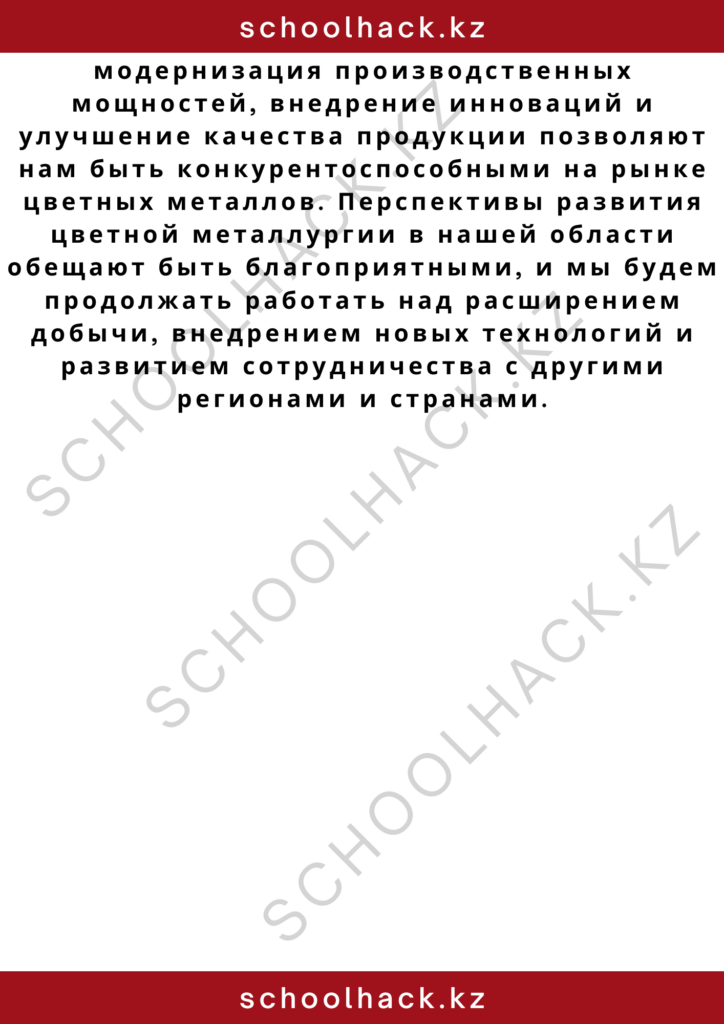 schoolhack.kz

модернизация производственных мощностей, внедрение инноваций и улучшение качества продукции позволяют нам быть конкурентоспособными на рынке цветных металлов. Перспективы развития цветной металлургии в нашей области обещают быть благоприятными, и мы будем продолжать работать над расширением добычи, внедрением новых технологий и развитием сотрудничества с другими регионами и странами.

SCHOOLHACK.KZ
SCHOOLHACK.KZ
SCHOOLHACK.KZ

schoolhack.kz